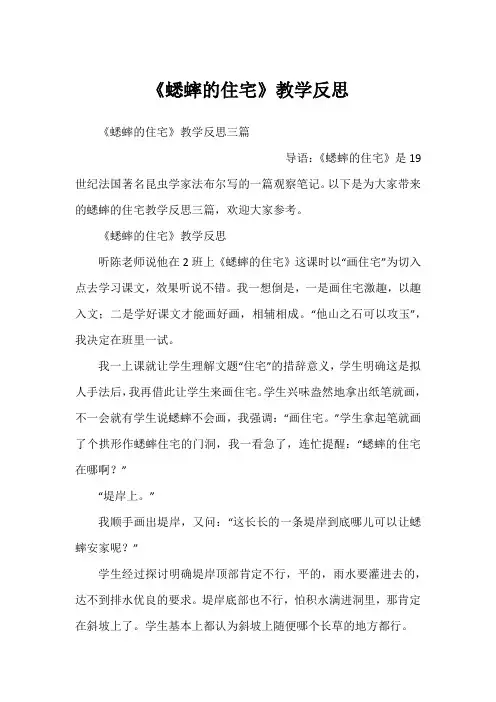 《蟋蟀的住宅》教学反思

《蟋蟀的住宅》教学反思三篇

导语：《蟋蟀的住宅》是19世纪法国著名昆虫学家法布尔写的一篇观察笔记。以下是为大家带来的蟋蟀的住宅教学反思三篇，欢迎大家参考。

《蟋蟀的住宅》教学反思

听陈老师说他在2班上《蟋蟀的住宅》这课时以“画住宅”为切入点去学习课文，效果听说不错。我一想倒是，一是画住宅激趣，以趣入文；二是学好课文才能画好画，相辅相成。“他山之石可以攻玉”，我决定在班里一试。

我一上课就让学生理解文题“住宅”的措辞意义，学生明确这是拟人手法后，我再借此让学生来画住宅。学生兴味盎然地拿出纸笔就画，不一会就有学生说蟋蟀不会画，我强调：“画住宅。”学生拿起笔就画了个拱形作蟋蟀住宅的门洞，我一看急了，连忙提醒：“蟋蟀的住宅在哪啊？”

“堤岸上。”

我顺手画出堤岸，又问：“这长长的一条堤岸到底哪儿可以让蟋蟀安家呢？”

学生经过探讨明确堤岸顶部肯定不行，平的，雨水要灌进去的，达不到排水优良的要求。堤岸底部也不行，怕积水满进洞里，那肯定在斜坡上了。学生基本上都认为斜坡上随便哪个长草的地方都行。